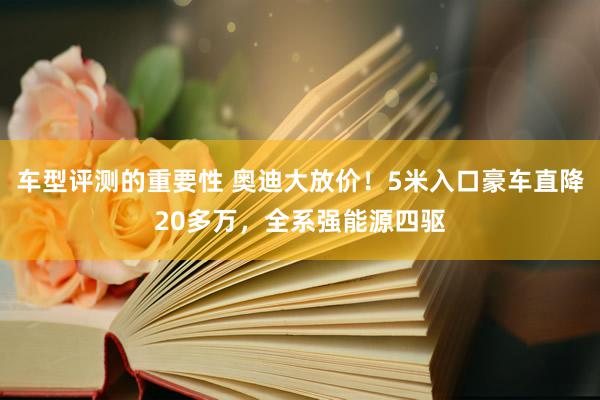 车型评测的重要性 奥迪大放价！5米入口豪车直降20多万，全系强能源四驱